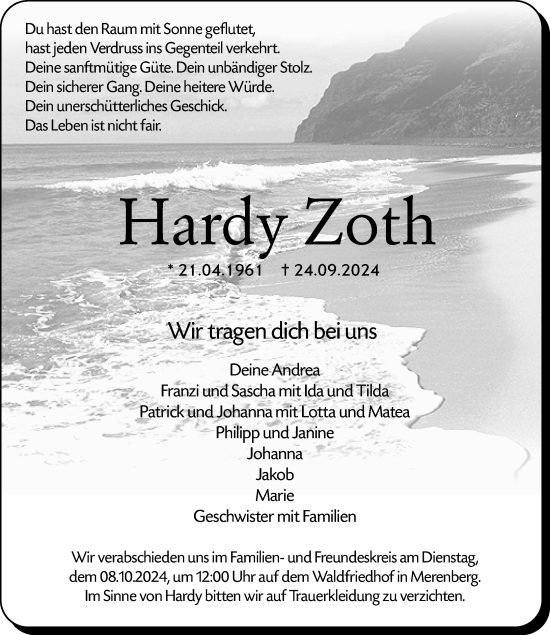 Du hast den Raum mit Sonne geflutet,
hast jeden Verdruss ins Gegenteil verkehrt.
Deine sanftmütige Güte. Dein unbändiger Stolz.
Dein sicherer Gang. Deine heitere Würde.
Dein unerschütterliches Geschick.
Das Leben ist nicht fair.

Hardy Zoth

* 21.04.1961 † 24.09.2024

Wir tragen dich bei uns

Deine Andrea
Franzi und Sascha mit Ida und Tilda
Patrick und Johanna mit Lotta und Matea
Philipp und Janine
Johanna
Jakob
Marie
Geschwister mit Familien

Wir verabschieden uns im Familien- und Freundeskreis am Dienstag, dem 08.10.2024, um 12:00 Uhr auf dem Waldfriedhof in Merenberg. Im Sinne von Hardy bitten wir auf Trauerkleidung zu verzichten.